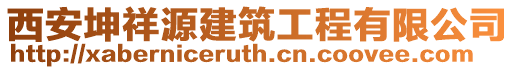 西安坤祥源建筑工程有限公司
http://xaberniceruth.cn.coovee.com